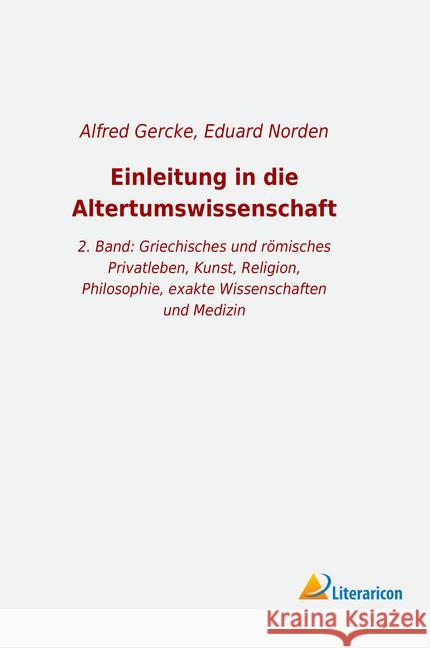 Alfred Gercke, Eduard Norden

Einleitung in die Altertumswissenschaft

2. Band: Griechisches und römisches Privatleben, Kunst, Religion, Philosophie, exakte Wissenschaften und Medizin

Literaricon